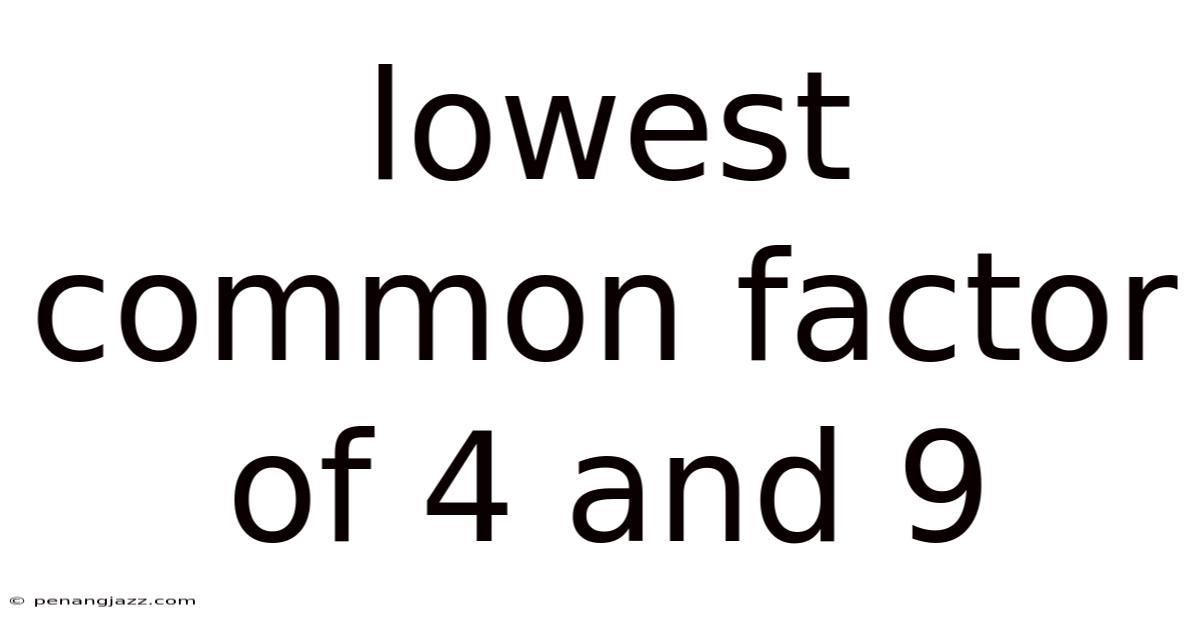 lowest common factor of 4 and 9

© penangjazz.com